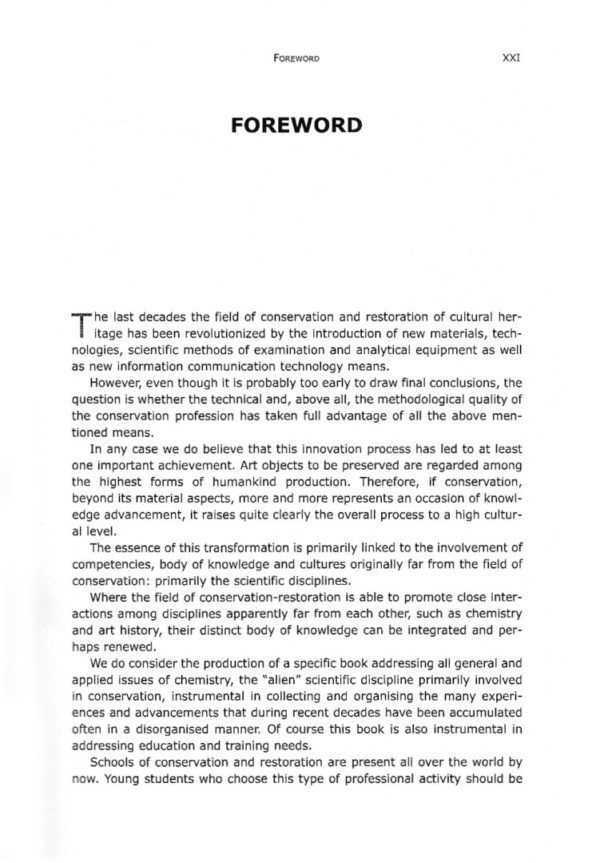 FOREWORD XXI

FOREWORD

The last decades the field of conservation and restoration of cultural heritage has been revolutionized by the introduction of new materials, technologies, scientific methods of examination and analytical equipment as well as new information communication technology means.

However, even though it is probably too early to draw final conclusions, the question is whether the technical and, above all, the methodological quality of the conservation profession has taken full advantage of all the above mentioned means.

In any case we do believe that this innovation process has led to at least one important achievement. Art objects to be preserved are regarded among the highest forms of humankind production. Therefore, if conservation, beyond its material aspects, more and more represents an occasion of knowledge advancement, it raises quite clearly the overall process to a high cultural level.

The essence of this transformation is primarily linked to the involvement of competencies, body of knowledge and cultures originally far from the field of conservation: primarily the scientific disciplines.

Where the field of conservation-restoration is able to promote close interactions among disciplines apparently far from each other, such as chemistry and art history, their distinct body of knowledge can be integrated and perhaps renewed.

We do consider the production of a specific book addressing all general and applied issues of chemistry, the "alien" scientific discipline primarily involved in conservation, instrumental in collecting and organising the many experiences and advancements that during recent decades have been accumulated often in a disorganised manner. Of course this book is also instrumental in addressing education and training needs.

Schools of conservation and restoration are present all over the world by now. Young students who choose this type of professional activity should be